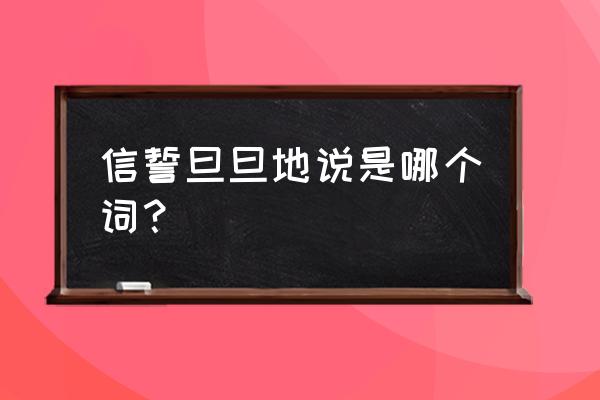 信誓旦旦地说是哪个词？